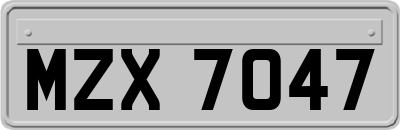 MZX 7047